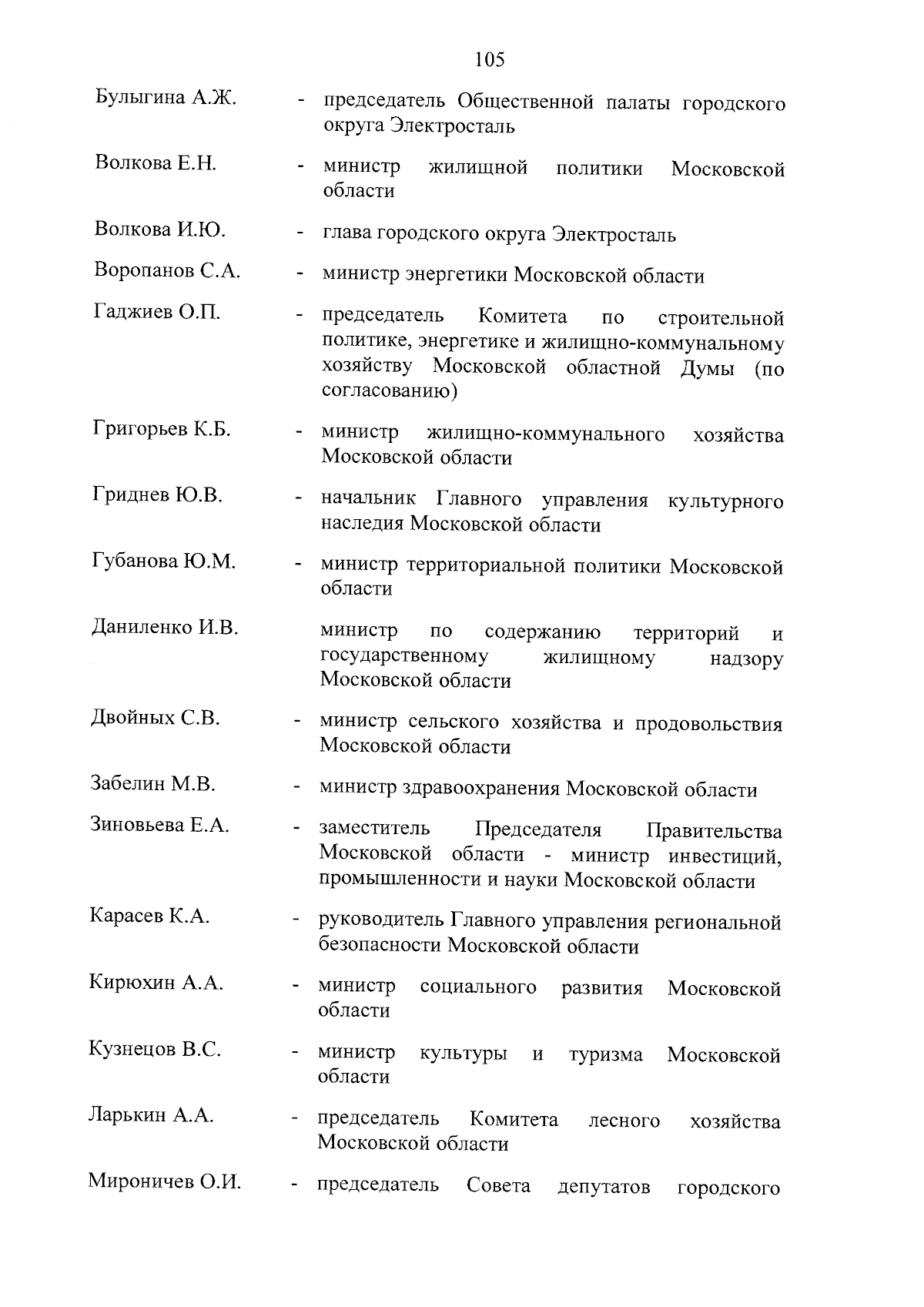 105

Булыгина А.Ж. - председатель Общественной палаты городского округа Электросталь

Волкова Е.Н. - министр жилищной политики Московской области

Волкова И.Ю. - глава городского округа Электросталь

Воропанов С.А. - министр энергетики Московской области

Гаджиев О.П. - председатель Комитета по строительной политике, энергетике и жилищно-коммунальному хозяйству Московской областной Думы (по согласованию)

Григорьев К.Б. - министр жилищно-коммунального хозяйства Московской области

Гриднев Ю.В. - начальник Главного управления культурного наследия Московской области

Губанова Ю.М. - министр территориальной политики Московской области

Даниленко И.В. министр по содержанию территорий и государственному жилищному надзору Московской области

Двойных С.В. - министр сельского хозяйства и продовольствия Московской области

Забелин М.В. - министр здравоохранения Московской области

Зиновьева Е.А. - заместитель Председателя Правительства Московской области - министр инвестиций, промышленности и науки Московской области

Карасев К.А. - руководитель Главного управления региональной безопасности Московской области

Кирюхин А.А. - министр социального развития Московской области

Кузнецов В.С. - министр культуры и туризма Московской области

Ларькин А.А. - председатель Комитета лесного хозяйства Московской области

Мироничев О.И. - председатель Совета депутатов городского